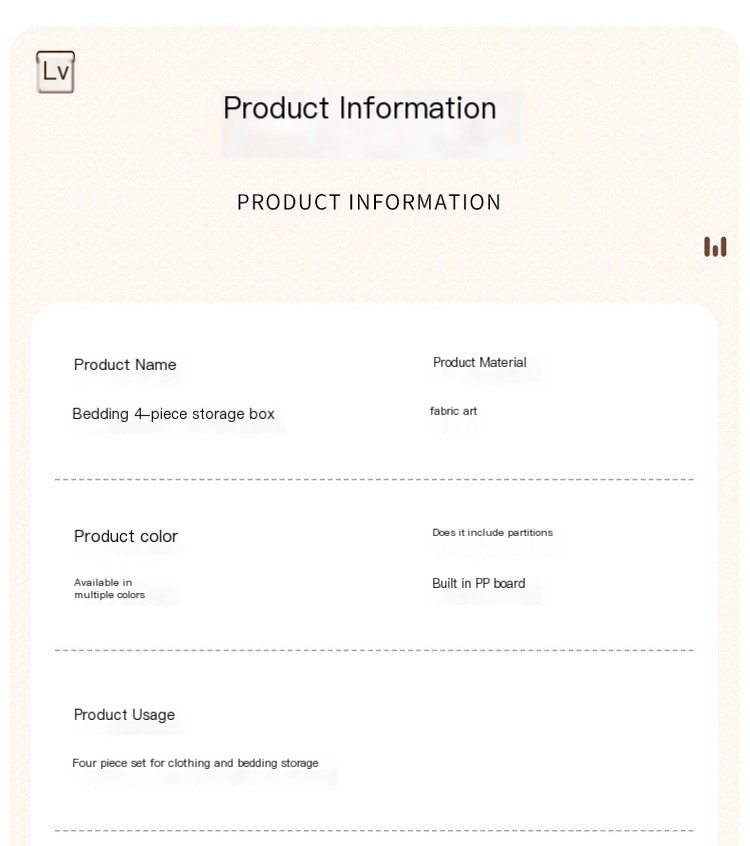 Lv

Product Information

PRODUCT INFORMATION

Product Name

Bedding 4–piece storage box

Product Material

fabric art

Product color

Available in multiple colors

Does it include partitions

Built in PP board

Product Usage

Four piece set for clothing and bedding storage